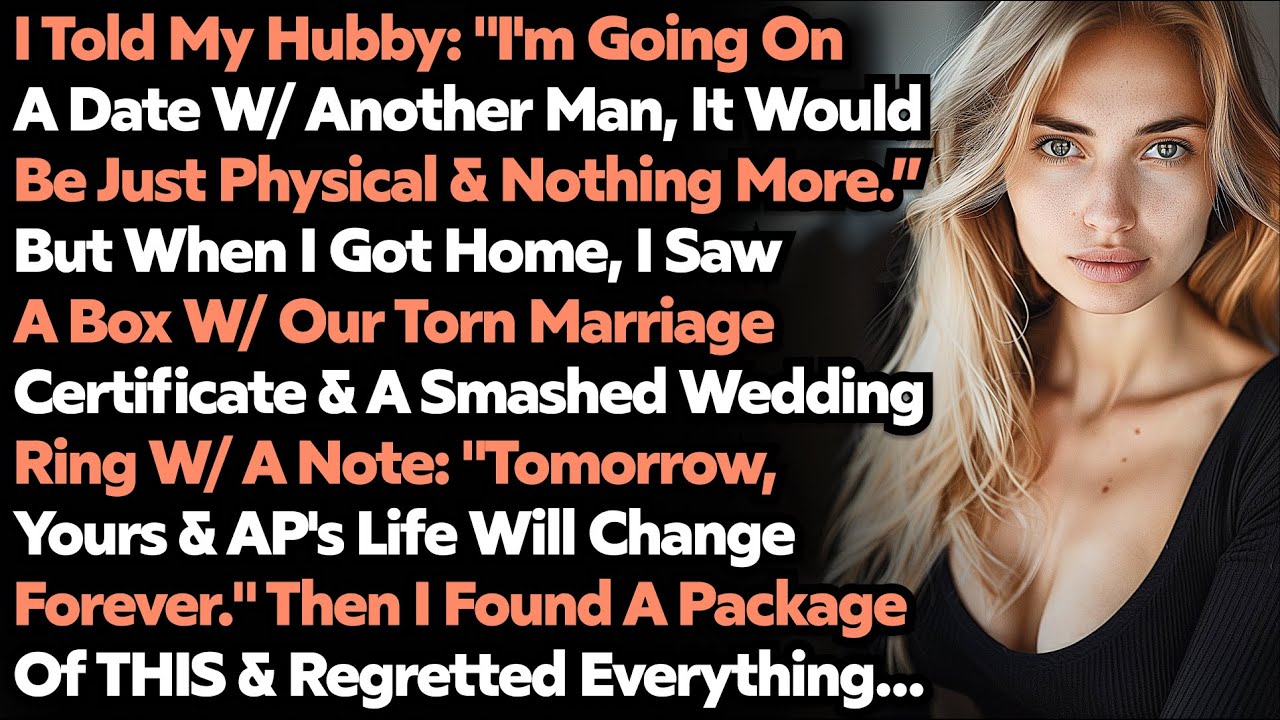 I Told My Hubby: "I'm Going On A Date W/ Another Man, It Would Be Just Physical & Nothing More." But When I Got Home, I Saw A Box W/ Our Torn Marriage Certificate & A Smashed Wedding Ring W/ A Note: "Tomorrow, Yours & AP's Life Will Change Forever." Then I Found A Package Of THIS & Regretted Everything...